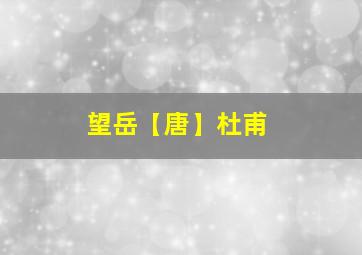 望岳【唐】杜甫